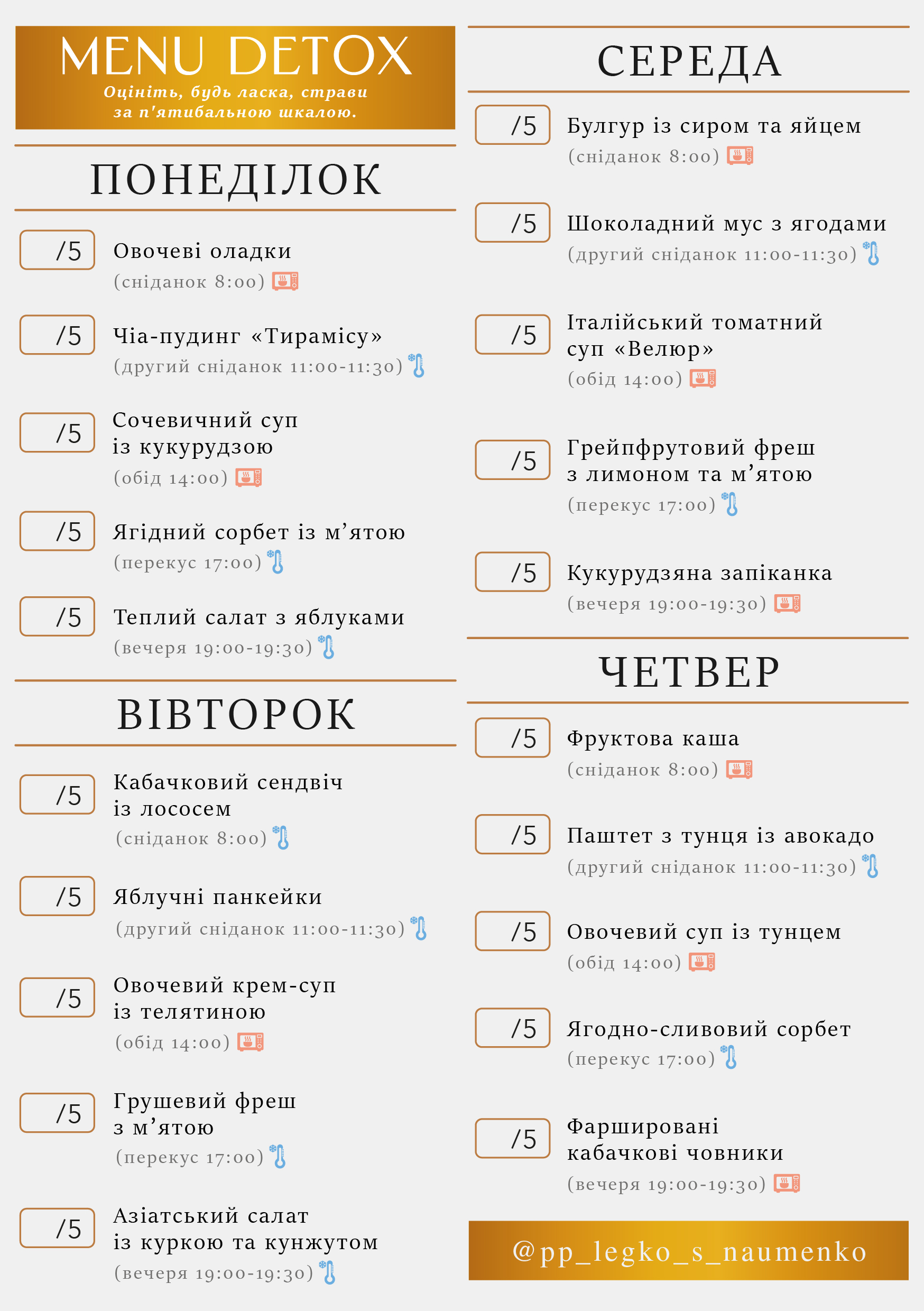 MENU DETOX
Оцініть, будь ласка, страви за п'ятибальною шкалою.

ПОНЕДІЛОК

/5 Овочеві оладки
(сніданок 8:00)

/5 Чіа-пудинг «Тирамісу»
(другий сніданок 11:00-11:30)

/5 Сочевичний суп із кукурудзою
(обід 14:00)

/5 Ягідний сорбет із м’ятою
(перекус 17:00)

/5 Теплий салат з яблуками
(вечеря 19:00-19:30)

ВІВТОРОК

/5 Кабачковий сендвіч із лососем
(сніданок 8:00)

/5 Яблучні панкейки
(другий сніданок 11:00-11:30)

/5 Овочевий крем-суп із телятиною
(обід 14:00)

/5 Грушевий фреш з м’ятою
(перекус 17:00)

/5 Азіатський салат із куркою та кунжутом
(вечеря 19:00-19:30)

СЕРЕДА

/5 Булгур із сиром та яйцем
(сніданок 8:00)

/5 Шоколадний мус з ягодами
(другий сніданок 11:00-11:30)

/5 Італійський томатний суп «Велюр»
(обід 14:00)

/5 Грейпфрутовий фреш з лимоном та м’ятою
(перекус 17:00)

/5 Кукурудзяна запіканка
(вечеря 19:00-19:30)

ЧЕТВЕР

/5 Фруктова каша
(сніданок 8:00)

/5 Паштет з тунця із авокадо
(другий сніданок 11:00-11:30)

/5 Овочевий суп із тунцем
(обід 14:00)

/5 Ягодно-сливовий сорбет
(перекус 17:00)

/5 Фаршировані кабачкові човники
(вечеря 19:00-19:30)

@pp_legko_s_naumenko